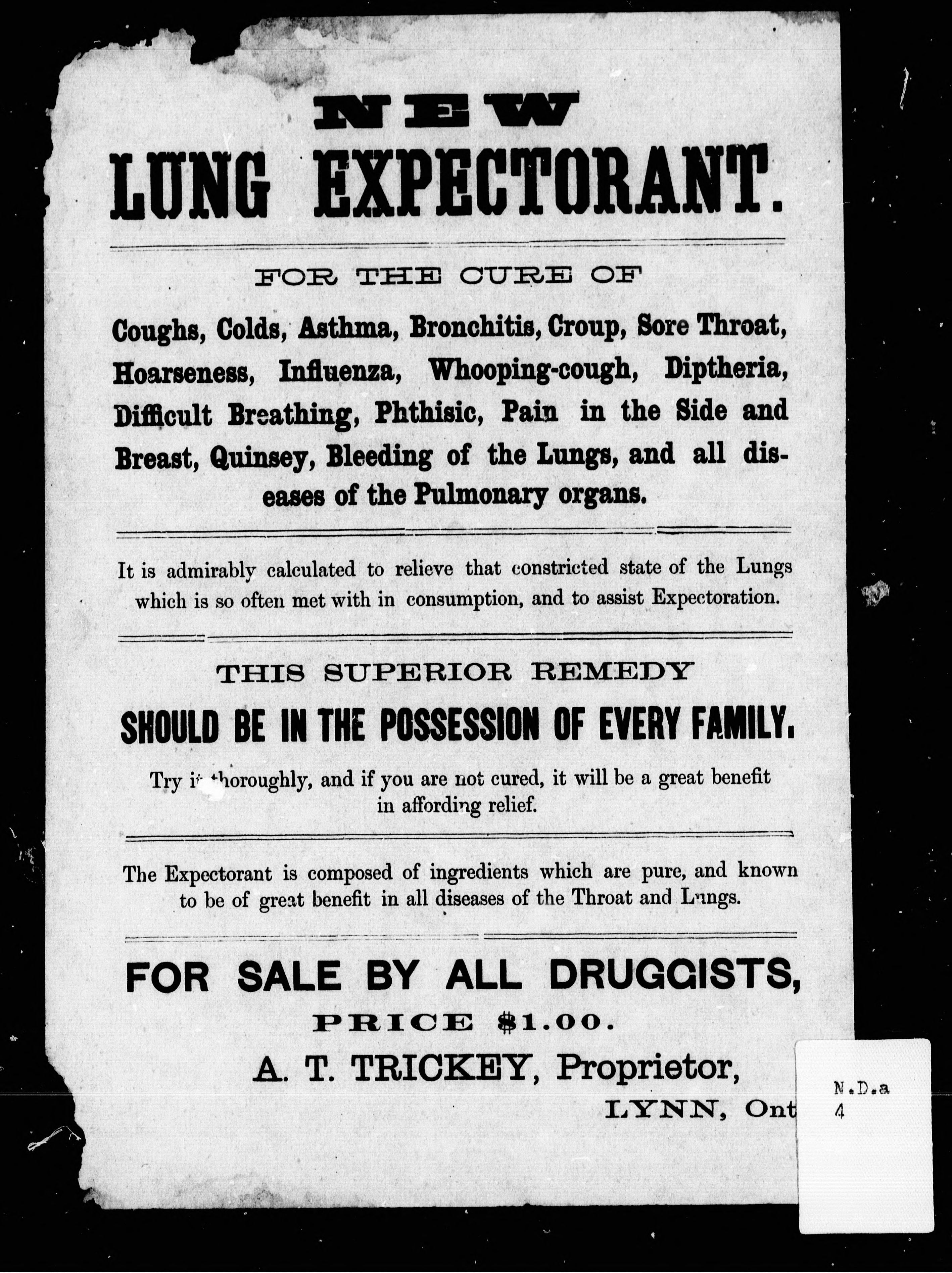 NEW
LUNG EXPECTORANT.

FOR THE CURE OF

Coughs, Colds, Asthma, Bronchitis, Croup, Sore Throat, Hoarseness, Influenza, Whooping-cough, Diptheria, Difficult Breathing, Phthisic, Pain in the Side and Breast, Quinsey, Bleeding of the Lungs, and all diseases of the Pulmonary organs.

It is admirably calculated to relieve that constricted state of the Lungs which is so often met with in consumption, and to assist Expectoration.

THIS SUPERIOR REMEDY
SHOULD BE IN THE POSSESSION OF EVERY FAMILY.

Try it thoroughly, and if you are not cured, it will be a great benefit in affording relief.

The Expectorant is composed of ingredients which are pure, and known to be of great benefit in all diseases of the Throat and Lungs.

FOR SALE BY ALL DRUGGISTS,
PRICE $1.00.
A. T. TRICKEY, Proprietor,
LYNN, Ont

N.D.a
4